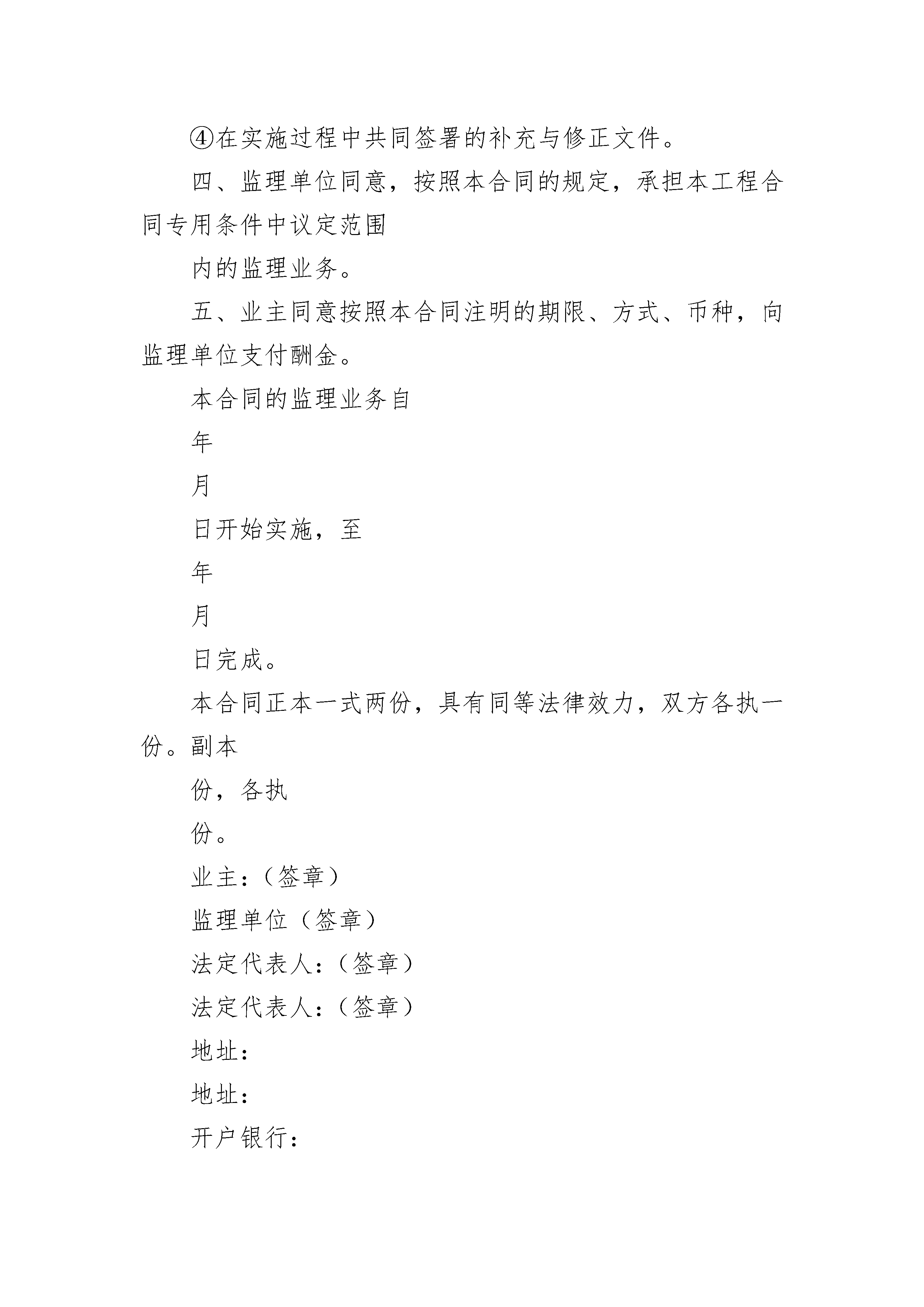 ④在实施过程中共同签署的补充与修正文件。

四、监理单位同意，按照本合同的规定，承担本工程合同专用条件中议定范围

内的监理业务。

五、业主同意按照本合同注明的期限、方式、币种，向监理单位支付酬金。

本合同的监理业务自

年

月

日开始实施，至

年

月

日完成。

本合同正本一式两份，具有同等法律效力，双方各执一份。副本

份，各执

份。

业主：（签章）

监理单位（签章）

法定代表人：（签章）

法定代表人：（签章）

地址：

地址：

开户银行：